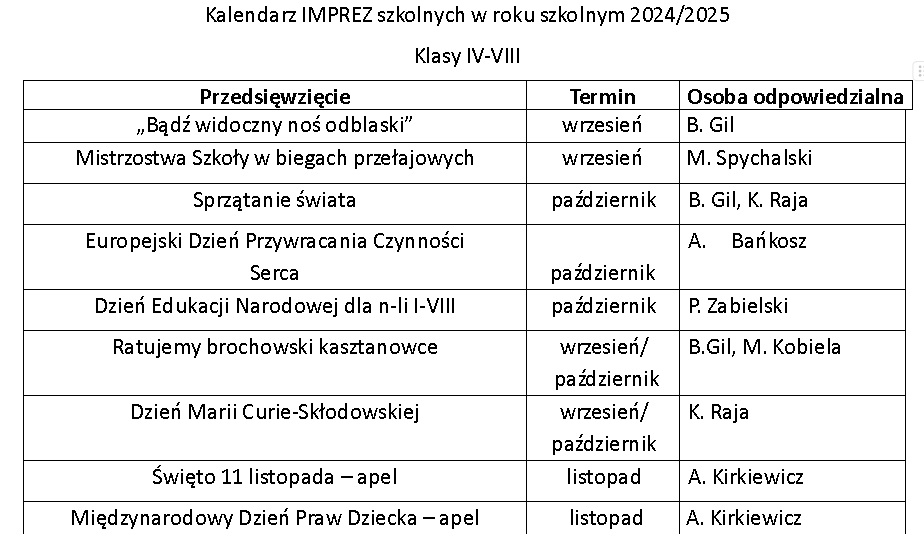 Kalendarz IMPREZ szkolnych w roku szkolnym 2024/2025

Klasy IV-VIII

| Przedsięwzięcie | Termin | Osoba odpowiedzialna |
|---|---|---|
| „Bądź widoczny noś odblaski” | wrzesień | B. Gil |
| Mistrzostwa Szkoły w biegach przełajowych | wrzesień | M. Spychalski |
| Sprzątanie świata | październik | B. Gil, K. Raja |
| Europejski Dzień Przywracania Czynności Serca | październik | A. Bańkosz |
| Dzień Edukacji Narodowej dla n-li I-VIII | październik | P. Zabielski |
| Ratujemy brochowski kasztanowce | wrzesień/ październik | B.Gil, M. Kobiela |
| Dzień Marii Curie-Skłodowskiej | wrzesień/ październik | K. Raja |
| Święto 11 listopada – apel | listopad | A. Kirkiewicz |
| Międzynarodowy Dzień Praw Dziecka – apel | listopad | A. Kirkiewicz |